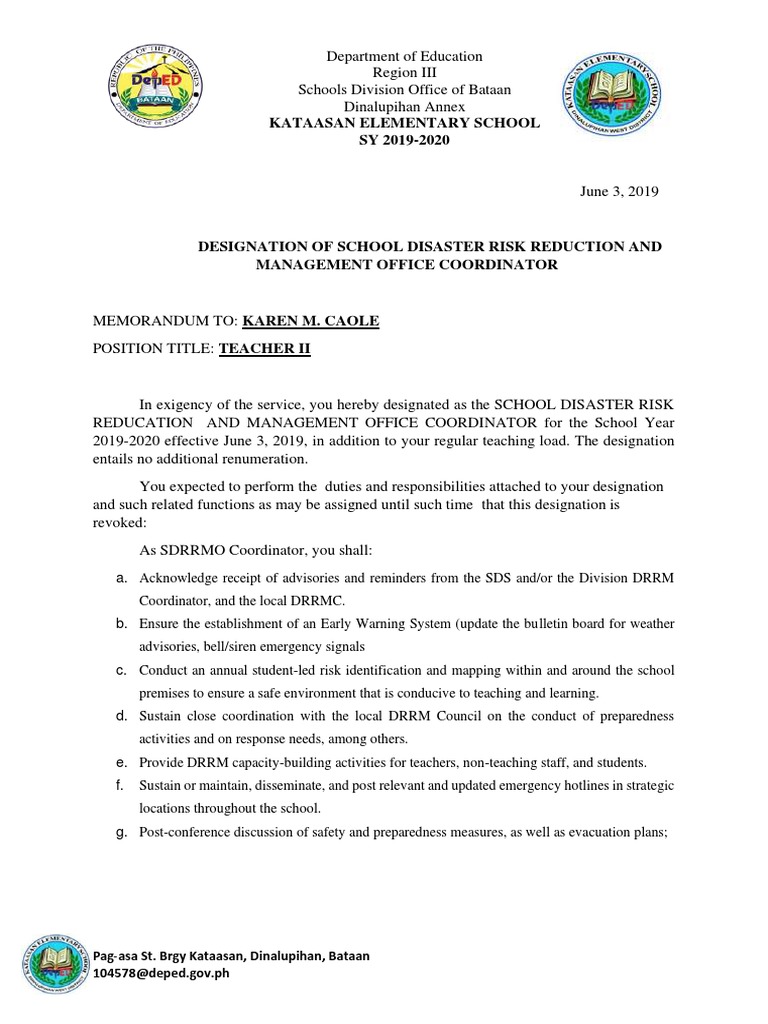 REPUBLIC OF THE PHILIPPINES
DepED
BATAAN
DEPARTMENT OF EDUCATION

Department of Education
Region III
Schools Division Office of Bataan
Dinalupihan Annex
KATAASAN ELEMENTARY SCHOOL
SY 2019-2020

KATAASAN ELEMENTARY SCHOOL
DINALUPIHAN WEST DISTRICT

June 3, 2019

DESIGNATION OF SCHOOL DISASTER RISK REDUCTION AND MANAGEMENT OFFICE COORDINATOR

MEMORANDUM TO: KAREN M. CAOLE

POSITION TITLE: TEACHER II

In exigency of the service, you hereby designated as the SCHOOL DISASTER RISK REDUCATION AND MANAGEMENT OFFICE COORDINATOR for the School Year 2019-2020 effective June 3, 2019, in addition to your regular teaching load. The designation entails no additional renumeration.

You expected to perform the duties and responsibilities attached to your designation and such related functions as may be assigned until such time that this designation is revoked:

As SDRRMO Coordinator, you shall:

a. Acknowledge receipt of advisories and reminders from the SDS and/or the Division DRRM Coordinator, and the local DRRMC.
b. Ensure the establishment of an Early Warning System (update the bulletin board for weather advisories, bell/siren emergency signals
c. Conduct an annual student-led risk identification and mapping within and around the school premises to ensure a safe environment that is conducive to teaching and learning.
d. Sustain close coordination with the local DRRM Council on the conduct of preparedness activities and on response needs, among others.
e. Provide DRRM capacity-building activities for teachers, non-teaching staff, and students.
f. Sustain or maintain, disseminate, and post relevant and updated emergency hotlines in strategic locations throughout the school.
g. Post-conference discussion of safety and preparedness measures, as well as evacuation plans;

Pag-asa St. Brgy Kataasan, Dinalupihan, Bataan
104578@deped.gov.ph